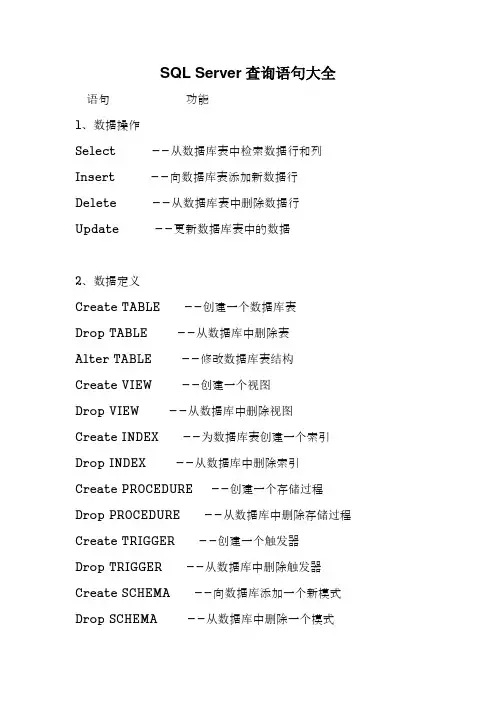 SQL Server 查询语句大全

语句　　　　功能

1、数据操作

Select　　--从数据库表中检索数据行和列

Insert　　--向数据库表添加新数据行

Delete　　--从数据库表中删除数据行

Update　　--更新数据库表中的数据

2、数据定义

Create TABLE　　--创建一个数据库表

Drop TABLE　　--从数据库中删除表

Alter TABLE　　--修改数据库表结构

Create VIEW　　--创建一个视图

Drop VIEW　　--从数据库中删除视图

Create INDEX　　--为数据库表创建一个索引

Drop INDEX　　--从数据库中删除索引

Create PROCEDURE　　--创建一个存储过程

Drop PROCEDURE　　--从数据库中删除存储过程

Create TRIGGER　　--创建一个触发器

Drop TRIGGER　　--从数据库中删除触发器

Create SCHEMA　　--向数据库添加一个新模式

Drop SCHEMA　　--从数据库中删除一个模式